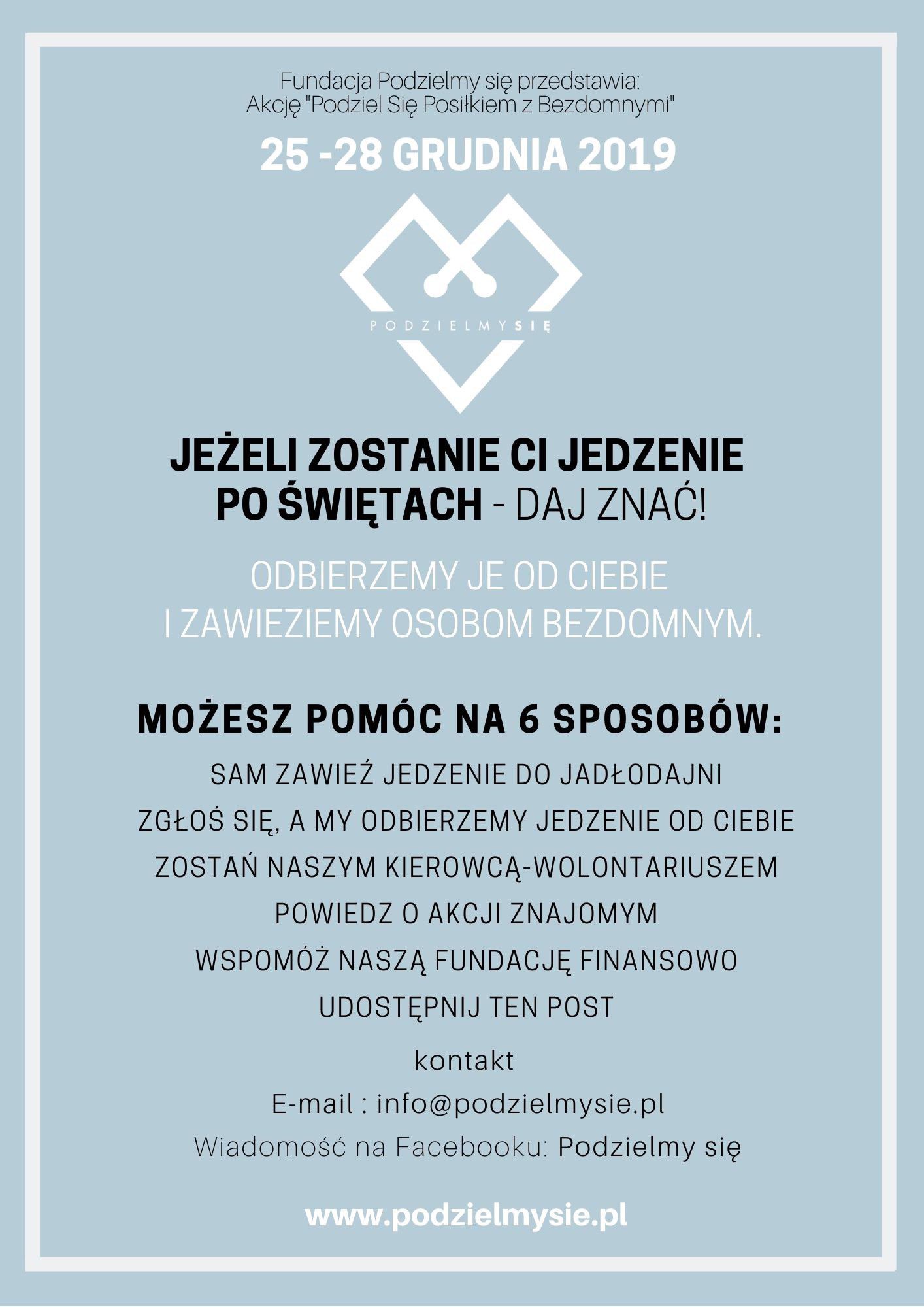 Fundacja Podzielmy się przedstawia:
Akcję "Podziel Się Posiłkiem z Bezdomnymi"

25 -28 GRUDNIA 2019

PODZIELMYSIĘ

JEŻELI ZOSTANIE CI JEDZENIE PO ŚWIĘTACH - DAJ ZNAĆ!

ODBIERZEMY JE OD CIEBIE I ZAWIEZIEMY OSOBOM BEZDOMNYM.

MOŻESZ POMÓC NA 6 SPOSOBÓW:

SAM ZAWIEŹ JEDZENIE DO JADŁODAJNI
ZGŁOŚ SIĘ, A MY ODBIERZEMY JEDZENIE OD CIEBIE
ZOSTAŃ NASZYM KIEROWCĄ-WOLONTARIUSZEM
POWIEDZ O AKCJI ZNAJOMYM
WSPOMÓŻ NASZĄ FUNDACJĘ FINANSOWO
UDOSTĘPNIJ TEN POST

kontakt
E-mail : info@podzielmysie.pl
Wiadomość na Facebooku: Podzielmy się

www.podzielmysie.pl